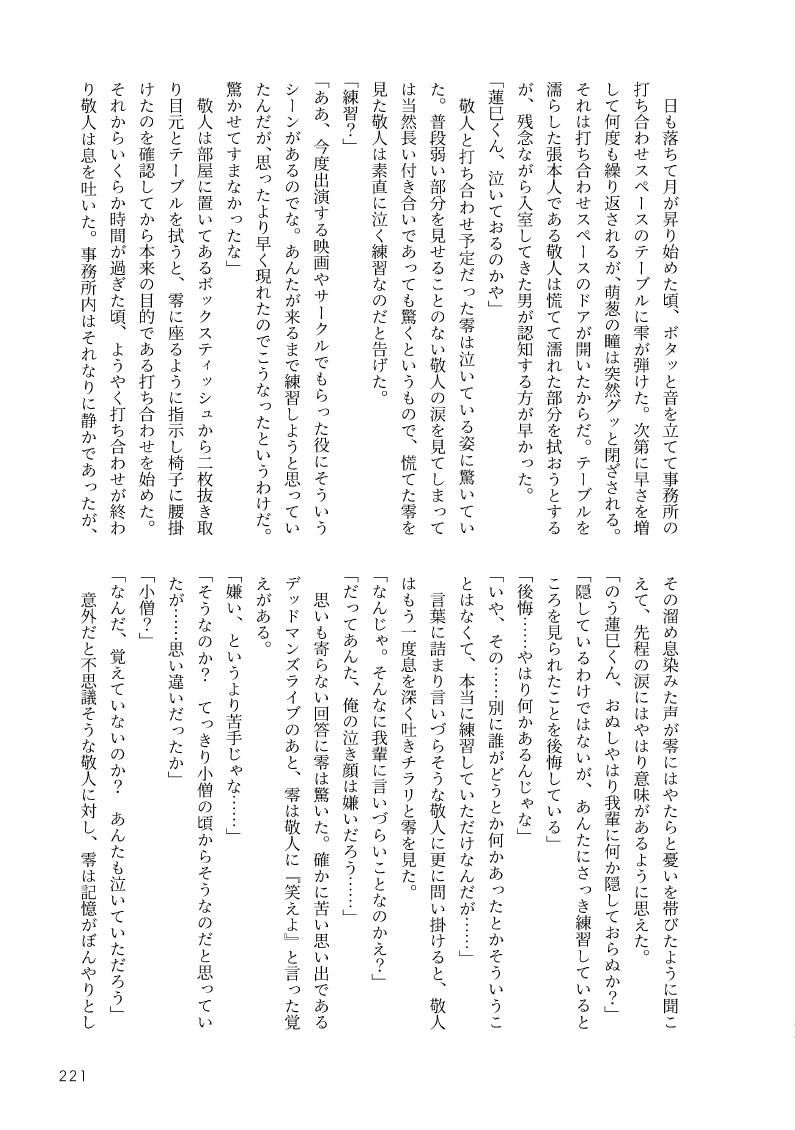 日も落ちて月が昇り始めた頃、ボタッと音を立てて事務所の打ち合わせスペースのテーブルに雫が弾けた。次第に早さを増して何度も繰り返されるが、萌葱の瞳は突然グッと閉ざされる。それは打ち合わせスペースのドアが開いたからだ。テーブルを濡らした張本人である敬人は慌てて濡れた部分を拭おうとするが、残念ながら入室してきた男が認知する方が早かった。

「蓮巳くん、泣いておるのかや」

敬人と打ち合わせ予定だった零は泣いている姿に驚いていた。普段弱い部分を見せることのない敬人の涙を見てしまっては当然長い付き合いであっても驚くというもので、慌てた零を見た敬人は素直に泣く練習なのだと告げた。

「練習?」

「ああ、今度出演する映画やサークルでもらった役にそういうシーンがあるのでな。あんたが来るまで練習しようと思っていたんだが、思ったより早く現れたのでこうなったというわけだ。驚かせてすまなかったな」

敬人は部屋に置いてあるボックスティッシュから二枚抜き取り目元とテーブルを拭うと、零に座るように指示し椅子に腰掛けたのを確認してから本来の目的である打ち合わせを始めた。

それからいくらか時間が過ぎた頃、ようやく打ち合わせが終わり敬人は息を吐いた。事務所内はそれなりに静かであったが、その溜め息染みた声が零にはやたらと憂いを帯びたように聞こえて、先程の涙にはやはり意味があるように思えた。

「のう蓮巳くん、おぬしやはり我輩に何か隠しておらぬか?」

「隠しているわけではないが、あんたにさっき練習しているところを見られたことを後悔している」

「後悔……やはり何かあるんじゃな」

「いや、その……別に誰がどうとか何かあったとかそういうことはなくて、本当に練習していただけなんだが……」

言葉に詰まり言いづらそうな敬人に更に問い掛けると、敬人はもう一度息を深く吐きチラリと零を見た。

「なんじゃ。そんなに我輩に言いづらいことなのかえ?」

「だってあんた、俺の泣き顔は嫌いだろう……」

思いも寄らない回答に零は驚いた。確かに苦い思い出であるデッドマンズライブのあと、零は敬人に『笑えよ』と言った覚えがある。

「嫌い、というより苦手じゃな……」

「そうなのか? てっきり小僧の頃からそうなのだと思っていたが……思い違いだったか」

「小僧?」

「なんだ、覚えていないのか? あんたも泣いていただろう」

意外だと不思議そうな敬人に対し、零は記憶がぼんやりとし

221